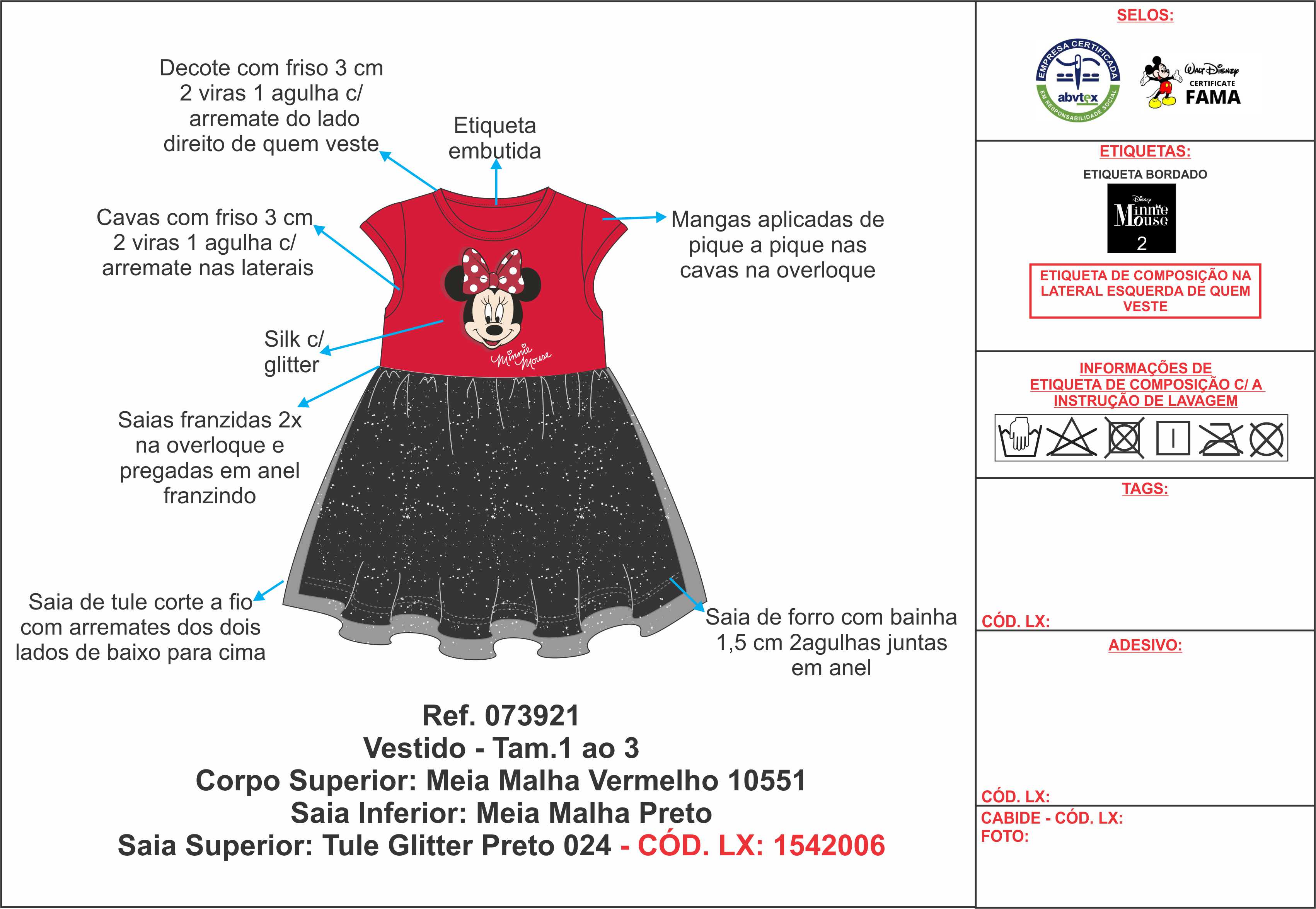 Decote com friso 3 cm 2 viras 1 agulha c/ arremate do lado direito de quem veste

Etiqueta embutida

Cavas com friso 3 cm 2 viras 1 agulha c/ arremate nas laterais

Mangas aplicadas de pique a pique nas cavas na overloque

Silk c/ glitter

Minnie Mouse

Saias franzidas 2x na overloque e pregadas em anel franzindo

Saia de tule corte a fio com arremates dos dois lados de baixo para cima

Saia de forro com bainha 1,5 cm 2agulhas juntas em anel

Ref. 073921
Vestido - Tam.1 ao 3
Corpo Superior: Meia Malha Vermelho 10551
Saia Inferior: Meia Malha Preto
Saia Superior: Tule Glitter Preto 024 - CÓD. LX: 1542006

SELOS:

EMPRESA CERTIFICADA abvtex EM RESPONSABILIDADE SOCIAL

Walt Disney CERTIFICATE FAMA

ETIQUETAS:

ETIQUETA BORDADO

Disney Minnie Mouse 2

ETIQUETA DE COMPOSIÇÃO NA LATERAL ESQUERDA DE QUEM VESTE

INFORMAÇÕES DE ETIQUETA DE COMPOSIÇÃO C/ A INSTRUÇÃO DE LAVAGEM

TAGS:

CÓD. LX:

ADESIVO:

CÓD. LX:

CABIDE - CÓD. LX:
FOTO: